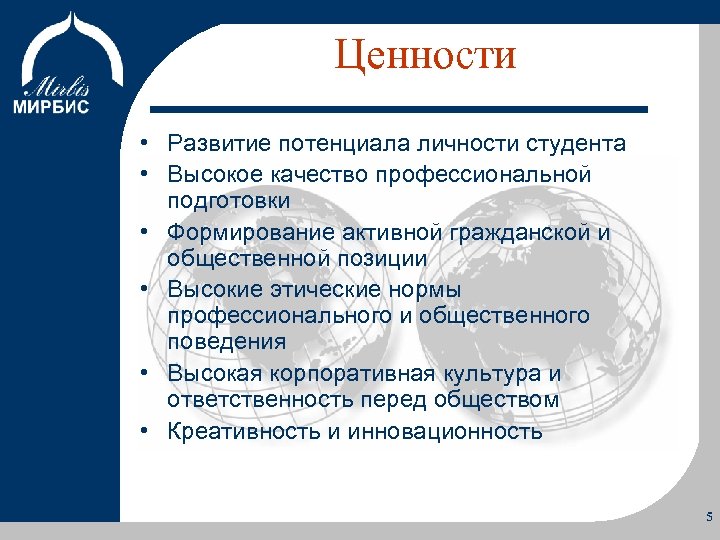 Mirbis
МИРБИС

Ценности

• Развитие потенциала личности студента
• Высокое качество профессиональной подготовки
• Формирование активной гражданской и общественной позиции
• Высокие этические нормы профессионального и общественного поведения
• Высокая корпоративная культура и ответственность перед обществом
• Креативность и инновационность

5